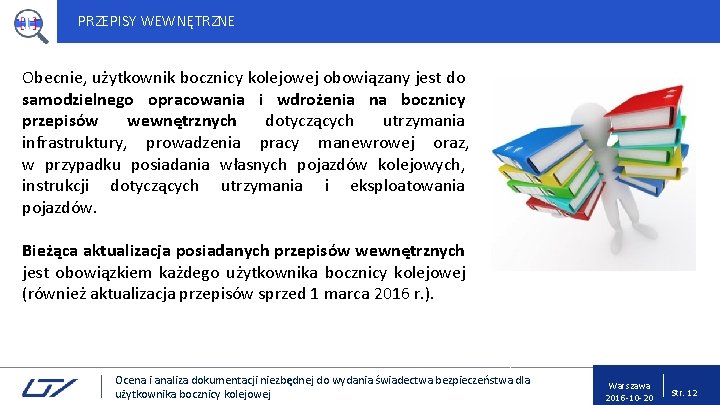 PRZEPISY WEWNĘTRZNE

Obecnie, użytkownik bocznicy kolejowej obowiązany jest do samodzielnego opracowania i wdrożenia na bocznicy przepisów wewnętrznych dotyczących utrzymania infrastruktury, prowadzenia pracy manewrowej oraz, w przypadku posiadania własnych pojazdów kolejowych, instrukcji dotyczących utrzymania i eksploatowania pojazdów.

Bieżąca aktualizacja posiadanych przepisów wewnętrznych jest obowiązkiem każdego użytkownika bocznicy kolejowej (również aktualizacja przepisów sprzed 1 marca 2016 r.).

Ocena i analiza dokumentacji niezbędnej do wydania świadectwa bezpieczeństwa dla użytkownika bocznicy kolejowej

Warszawa
2016-10-20

Str. 12